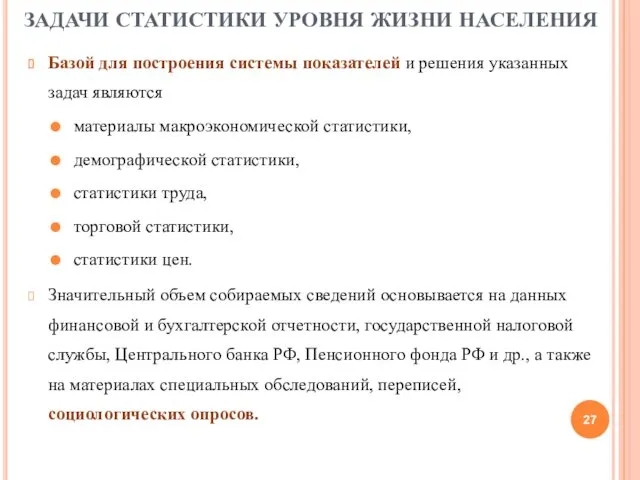 ЗАДАЧИ СТАТИСТИКИ УРОВНЯ ЖИЗНИ НАСЕЛЕНИЯ

Базой для построения системы показателей и решения указанных задач являются

материалы макроэкономической статистики,

демографической статистики,

статистики труда,

торговой статистики,

статистики цен.

Значительный объем собираемых сведений основывается на данных финансовой и бухгалтерской отчетности, государственной налоговой службы, Центрального банка РФ, Пенсионного фонда РФ и др., а также на материалах специальных обследований, переписей, социологических опросов.

27